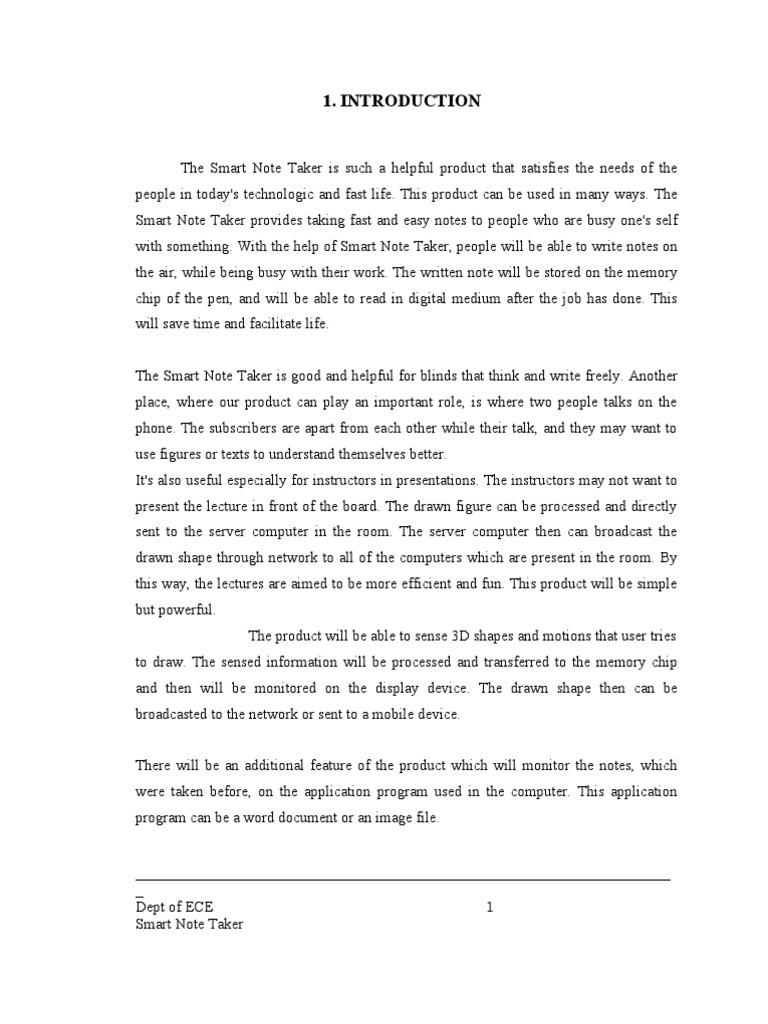 1. INTRODUCTION

The Smart Note Taker is such a helpful product that satisfies the needs of the people in today's technologic and fast life. This product can be used in many ways. The Smart Note Taker provides taking fast and easy notes to people who are busy one's self with something. With the help of Smart Note Taker, people will be able to write notes on the air, while being busy with their work. The written note will be stored on the memory chip of the pen, and will be able to read in digital medium after the job has done. This will save time and facilitate life.

The Smart Note Taker is good and helpful for blinds that think and write freely. Another place, where our product can play an important role, is where two people talks on the phone. The subscribers are apart from each other while their talk, and they may want to use figures or texts to understand themselves better.
It's also useful especially for instructors in presentations. The instructors may not want to present the lecture in front of the board. The drawn figure can be processed and directly sent to the server computer in the room. The server computer then can broadcast the drawn shape through network to all of the computers which are present in the room. By this way, the lectures are aimed to be more efficient and fun. This product will be simple but powerful.

The product will be able to sense 3D shapes and motions that user tries to draw. The sensed information will be processed and transferred to the memory chip and then will be monitored on the display device. The drawn shape then can be broadcasted to the network or sent to a mobile device.

There will be an additional feature of the product which will monitor the notes, which were taken before, on the application program used in the computer. This application program can be a word document or an image file.

Dept of ECE 1
Smart Note Taker